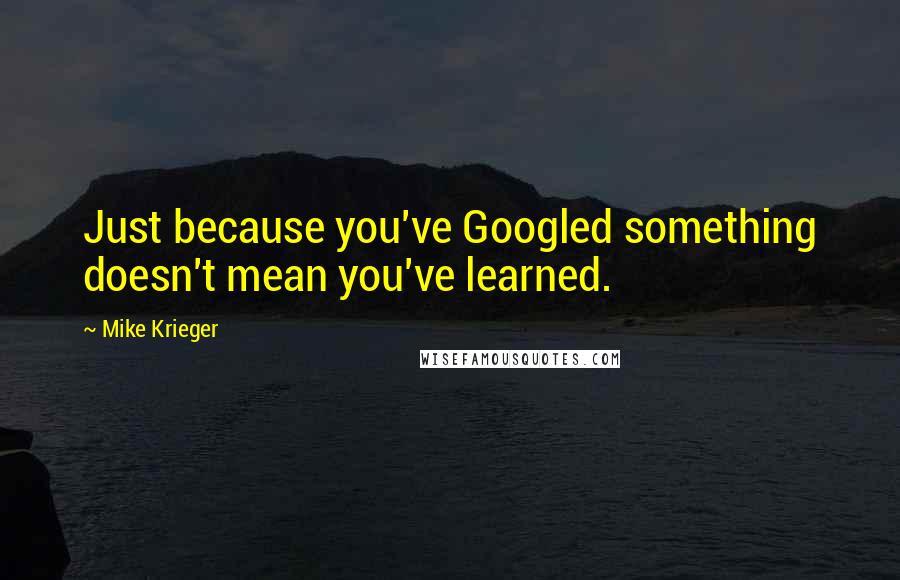 Just because you've Googled something doesn't mean you've learned.

~ Mike Krieger

WISEFAMOUSQUOTES.COM